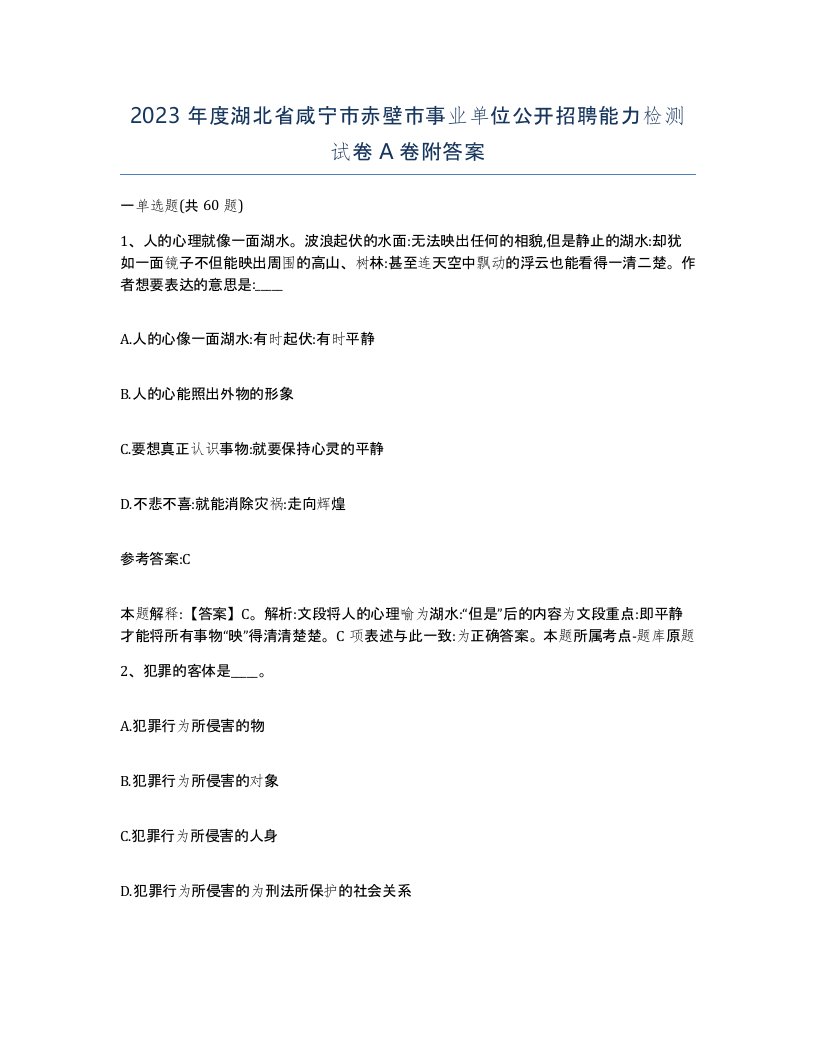 2023 年度湖北省咸宁市赤壁市事业单位公开招聘能力检测试卷 A 卷附答案

一单选题(共 60 题)

1、人的心理就像一面湖水。波浪起伏的水面:无法映出任何的相貌,但是静止的湖水:却犹如一面镜子不但能映出周围的高山、树林:甚至连天空中飘动的浮云也能看得一清二楚。作者想要表达的意思是:____

A.人的心像一面湖水:有时起伏:有时平静

B.人的心能照出外物的形象

C.要想真正认识事物:就要保持心灵的平静

D.不悲不喜:就能消除灾祸:走向辉煌

参考答案:C

本题解释:【答案】C。解析:文段将人的心理喻为湖水:“但是”后的内容为文段重点:即平静才能将所有事物“映”得清清楚楚。C 项表述与此一致:为正确答案。本题所属考点-题库原题

2、犯罪的客体是____。

A.犯罪行为所侵害的物

B.犯罪行为所侵害的对象

C.犯罪行为所侵害的人身

D.犯罪行为所侵害的为刑法所保护的社会关系